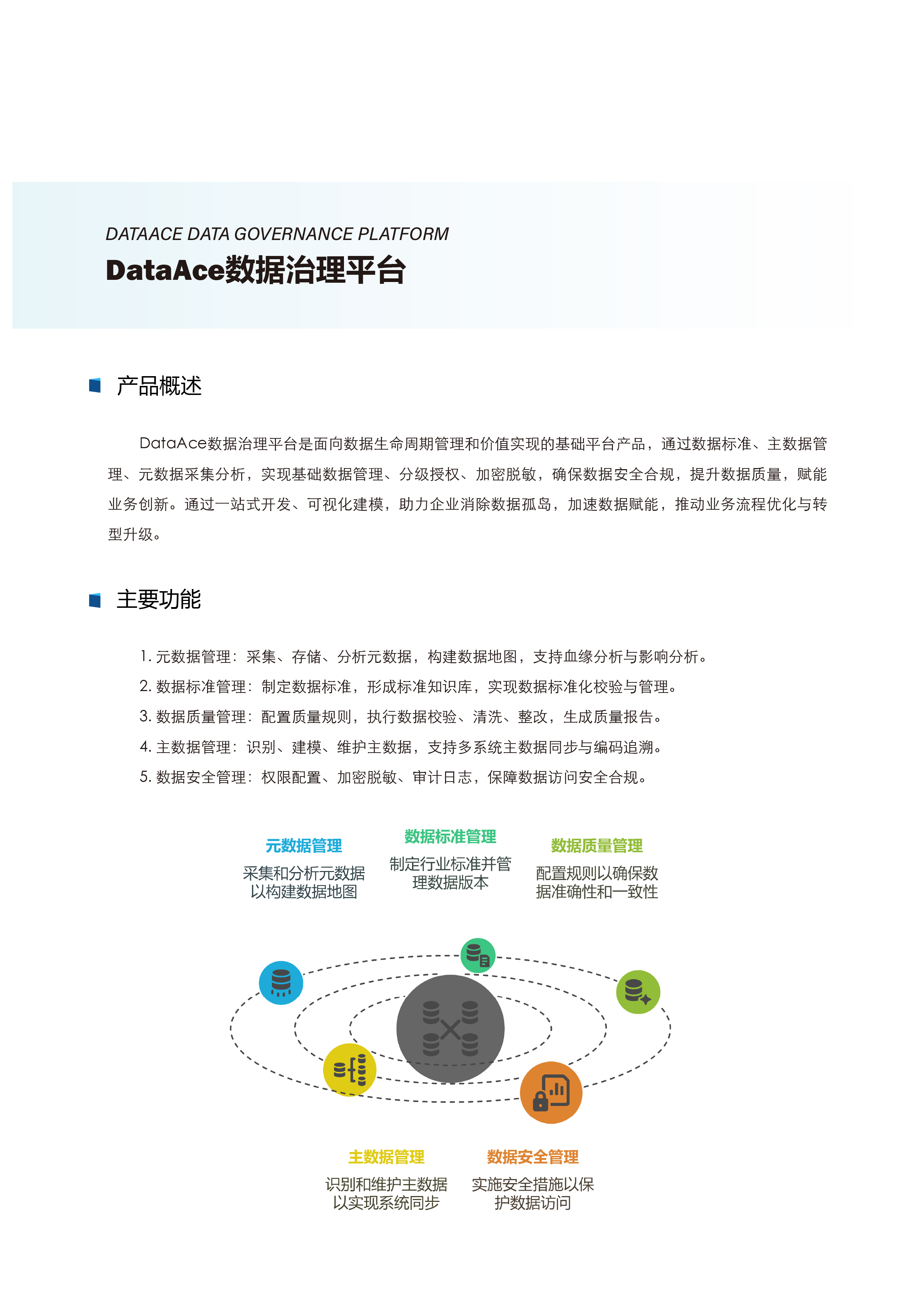 DATAACE DATA GOVERNANCE PLATFORM
DataAce数据治理平台

产品概述

DataAce数据治理平台是面向数据生命周期管理和价值实现的基础平台产品，通过数据标准、主数据管理、元数据采集分析，实现基础数据管理、分级授权、加密脱敏，确保数据安全合规，提升数据质量，赋能业务创新。通过一站式开发、可视化建模，助力企业消除数据孤岛，加速数据赋能，推动业务流程优化与转型升级。

主要功能

1. 元数据管理：采集、存储、分析元数据，构建数据地图，支持血缘分析与影响分析。
2. 数据标准管理：制定数据标准，形成标准知识库，实现数据标准化校验与管理。
3. 数据质量管理：配置质量规则，执行数据校验、清洗、整改，生成质量报告。
4. 主数据管理：识别、建模、维护主数据，支持多系统主数据同步与编码追溯。
5. 数据安全管理：权限配置、加密脱敏、审计日志，保障数据访问安全合规。

元数据管理
采集和分析元数据以构建数据地图

数据标准管理
制定行业标准并管理数据版本

数据质量管理
配置规则以确保数据准确性和一致性

主数据管理
识别和维护主数据以实现系统同步

数据安全管理
实施安全措施以保护数据访问